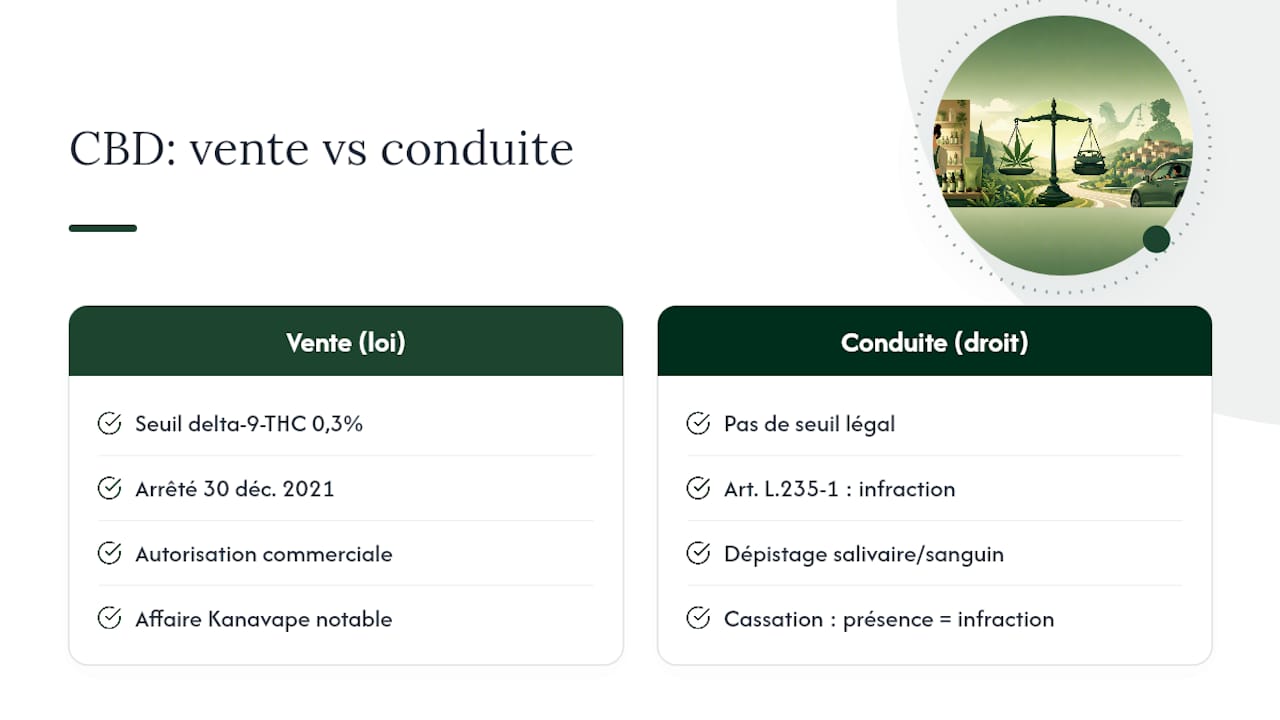 CBD: vente vs conduite

Vente (loi)

Seuil delta-9-THC 0,3%

Arrêté 30 déc. 2021

Autorisation commerciale

Affaire Kanavape notable

Conduite (droit)

Pas de seuil légal

Art. L.235-1 : infraction

Dépistage salivaire/sanguin

Cassation : présence = infraction